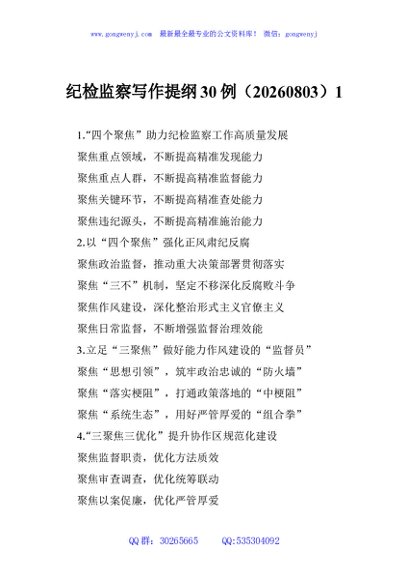 www.gongwenyj.com 最新最全最专业的公文资料库！ 微信：gongwenyj

纪检监察写作提纲30例（20260803）1

1.“四个聚焦”助力纪检监察工作高质量发展

聚焦重点领域，不断提高精准发现能力

聚焦重点人群，不断提高精准监督能力

聚焦关键环节，不断提高精准查处能力

聚焦违纪源头，不断提高精准施治能力

2.以“四个聚焦”强化正风肃纪反腐

聚焦政治监督，推动重大决策部署贯彻落实

聚焦“三不”机制，坚定不移深化反腐败斗争

聚焦作风建设，深化整治形式主义官僚主义

聚焦日常监督，不断增强监督治理效能

3.立足“三聚焦”做好能力作风建设的“监督员”

聚焦“思想引领”，筑牢政治忠诚的“防火墙”

聚焦“落实梗阻”，打通政策落地的“中梗阻”

聚焦“系统生态”，用好严管厚爱的“组合拳”

4.“三聚焦三优化”提升协作区规范化建设

聚焦监督职责，优化方法质效

聚焦审查调查，优化统筹联动

聚焦以案促廉，优化严管厚爱

QQ群：30265665 QQ:535304092